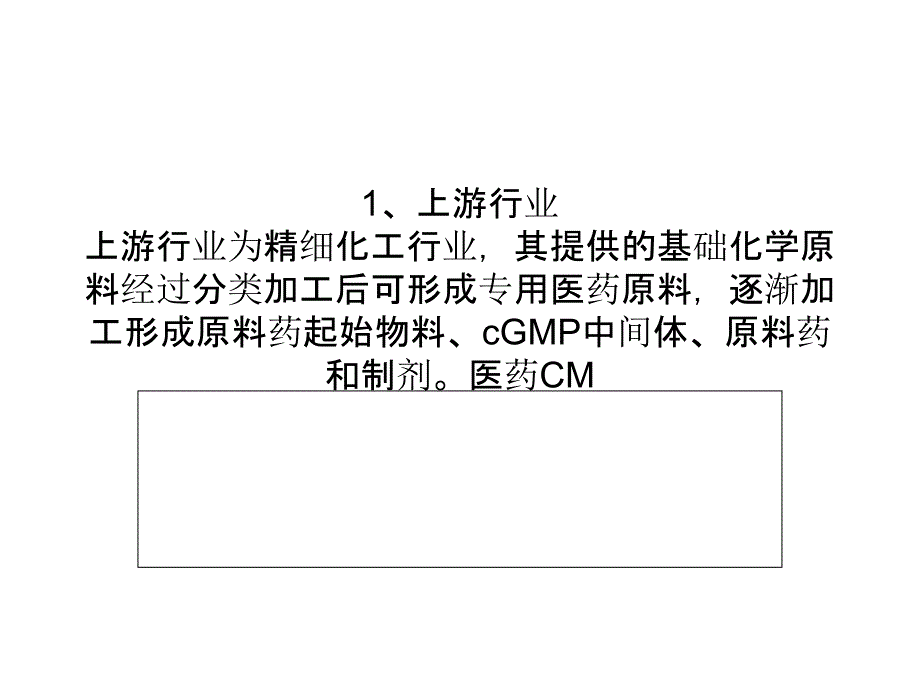 1、上游行业
上游行业为精细化工行业，其提供的基础化学原料经过分类加工后可形成专用医药原料，逐渐加工形成原料药起始物料、cGMP中间体、原料药和制剂。医药CM